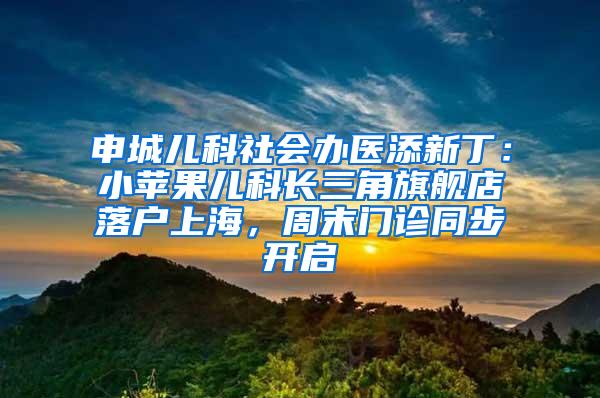 申城儿科社会办医添新丁：小苹果儿科长三角旗舰店落户上海，周末门诊同步开启